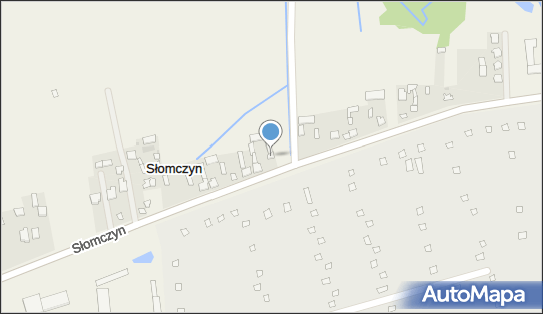 Słomczyn

Słomczyn

AutoMapa